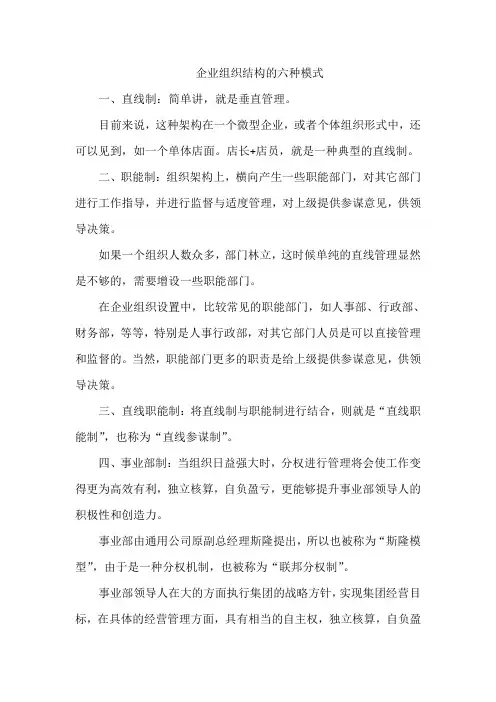 企业组织结构的六种模式

一、直线制：简单讲，就是垂直管理。

目前来说，这种架构在一个微型企业，或者个体组织形式中，还可以见到，如一个单体店面。店长+店员，就是一种典型的直线制。

二、职能制：组织架构上，横向产生一些职能部门，对其它部门进行工作指导，并进行监督与适度管理，对上级提供参谋意见，供领导决策。

如果一个组织人数众多，部门林立，这时候单纯的直线管理显然是不够的，需要增设一些职能部门。

在企业组织设置中，比较常见的职能部门，如人事部、行政部、财务部，等等，特别是人事行政部，对其它部门人员是可以直接管理和监督的。当然，职能部门更多的职责是给上级提供参谋意见，供领导决策。

三、直线职能制：将直线制与职能制进行结合，则就是“直线职能制”，也称为“直线参谋制”。

四、事业部制：当组织日益强大时，分权进行管理将会使工作变得更为高效有利，独立核算，自负盈亏，更能够提升事业部领导人的积极性和创造力。

事业部由通用公司原副总经理斯隆提出，所以也被称为“斯隆模型”，由于是一种分权机制，也被称为“联邦分权制”。

事业部领导人在大的方面执行集团的战略方针，实现集团经营目标，在具体的经营管理方面，具有相当的自主权，独立核算，自负盈